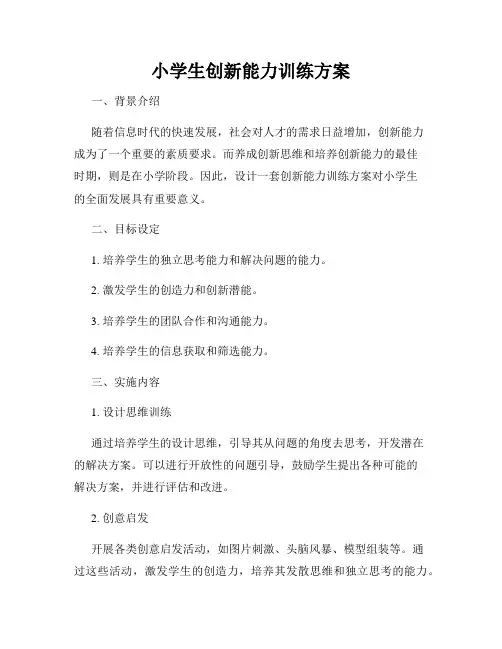 小学生创新能力训练方案

一、背景介绍

随着信息时代的快速发展，社会对人才的需求日益增加，创新能力成为了一个重要的素质要求。而养成创新思维和培养创新能力的最佳时期，则是在小学阶段。因此，设计一套创新能力训练方案对小学生的全面发展具有重要意义。

二、目标设定

1. 培养学生的独立思考能力和解决问题的能力。

2. 激发学生的创造力和创新潜能。

3. 培养学生的团队合作和沟通能力。

4. 培养学生的信息获取和筛选能力。

三、实施内容

1. 设计思维训练

通过培养学生的设计思维，引导其从问题的角度去思考，开发潜在的解决方案。可以进行开放性的问题引导，鼓励学生提出各种可能的解决方案，并进行评估和改进。

2. 创意启发

开展各类创意启发活动，如图片刺激、头脑风暴、模型组装等。通过这些活动，激发学生的创造力，培养其发散思维和独立思考的能力。